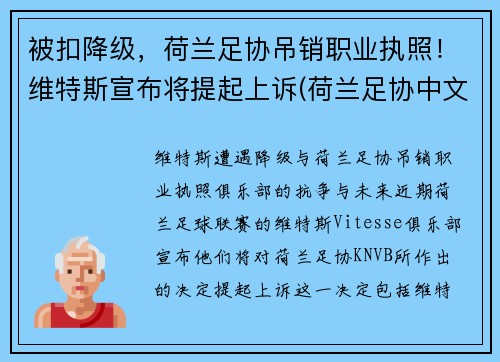 被扣降级，荷兰足协吊销职业执照！维特斯宣布将提起上诉(荷兰足协中文

维特斯遭遇降级与荷兰足协吊销职业执照俱乐部的抗争与未来近期荷兰足球联赛的维特斯Vitesse俱乐部宣布他们将对荷兰足协KNVB所作出的决定提起上诉这一决定包括维特